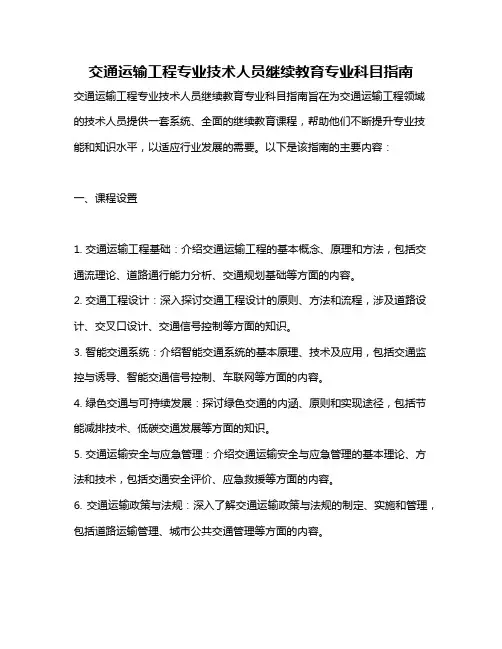 交通运输工程专业技术人员继续教育专业科目指南

交通运输工程专业技术人员继续教育专业科目指南旨在为交通运输工程领域的技术人员提供一套系统、全面的继续教育课程，帮助他们不断提升专业技能和知识水平，以适应行业发展的需要。以下是该指南的主要内容：

一、课程设置

1. 交通运输工程基础：介绍交通运输工程的基本概念、原理和方法，包括交通流理论、道路通行能力分析、交通规划基础等方面的内容。

2. 交通工程设计：深入探讨交通工程设计的原则、方法和流程，涉及道路设计、交叉口设计、交通信号控制等方面的知识。

3. 智能交通系统：介绍智能交通系统的基本原理、技术及应用，包括交通监控与诱导、智能交通信号控制、车联网等方面的内容。

4. 绿色交通与可持续发展：探讨绿色交通的内涵、原则和实现途径，包括节能减排技术、低碳交通发展等方面的知识。

5. 交通运输安全与应急管理：介绍交通运输安全与应急管理的基本理论、方法和技术，包括交通安全评价、应急救援等方面的内容。

6. 交通运输政策与法规：深入了解交通运输政策与法规的制定、实施和管理，包括道路运输管理、城市公共交通管理等方面的内容。